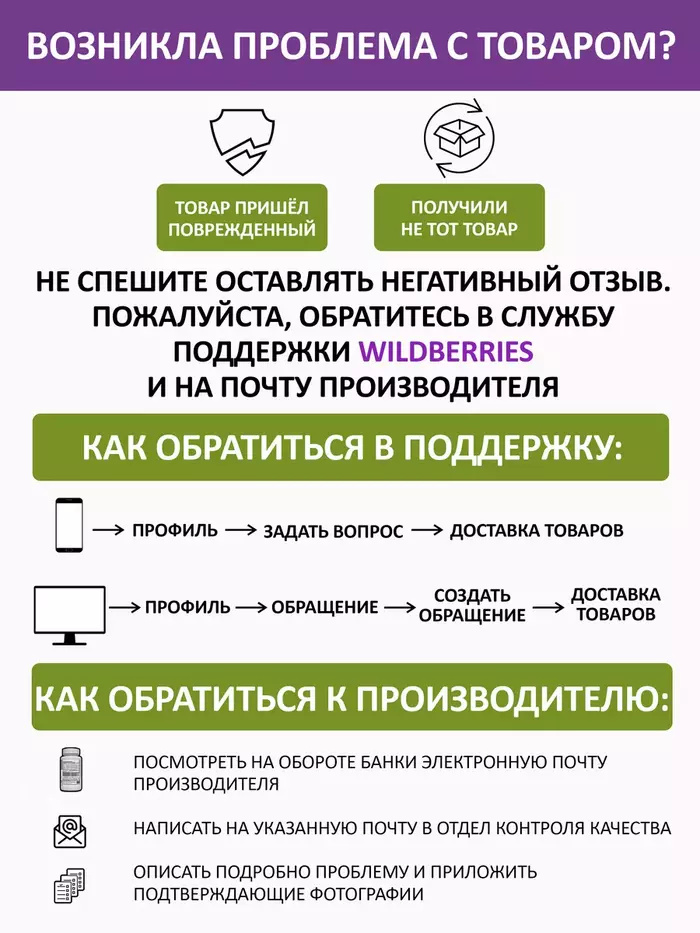 ВОЗНИКЛА ПРОБЛЕМА С ТОВАРОМ?

ТОВАР ПРИШЁЛ ПОВРЕЖДЕННЫЙ

ПОЛУЧИЛИ НЕ ТОТ ТОВАР

НЕ СПЕШИТЕ ОСТАВЛЯТЬ НЕГАТИВНЫЙ ОТЗЫВ. ПОЖАЛУЙСТА, ОБРАТИТЕСЬ В СЛУЖБУ ПОДДЕРЖКИ WILDBERRIES И НА ПОЧТУ ПРОИЗВОДИТЕЛЯ

КАК ОБРАТИТЬСЯ В ПОДДЕРЖКУ:

→ ПРОФИЛЬ → ЗАДАТЬ ВОПРОС → ДОСТАВКА ТОВАРОВ

→ ПРОФИЛЬ → ОБРАЩЕНИЕ → СОЗДАТЬ ОБРАЩЕНИЕ → ДОСТАВКА ТОВАРОВ

КАК ОБРАТИТЬСЯ К ПРОИЗВОДИТЕЛЮ:

ПОСМОТРЕТЬ НА ОБОРОТЕ БАНКИ ЭЛЕКТРОННУЮ ПОЧТУ ПРОИЗВОДИТЕЛЯ

НАПИСАТЬ НА УКАЗАННУЮ ПОЧТУ В ОТДЕЛ КОНТРОЛЯ КАЧЕСТВА

ОПИСАТЬ ПОДРОБНО ПРОБЛЕМУ И ПРИЛОЖИТЬ ПОДТВЕРЖДАЮЩИЕ ФОТОГРАФИИ